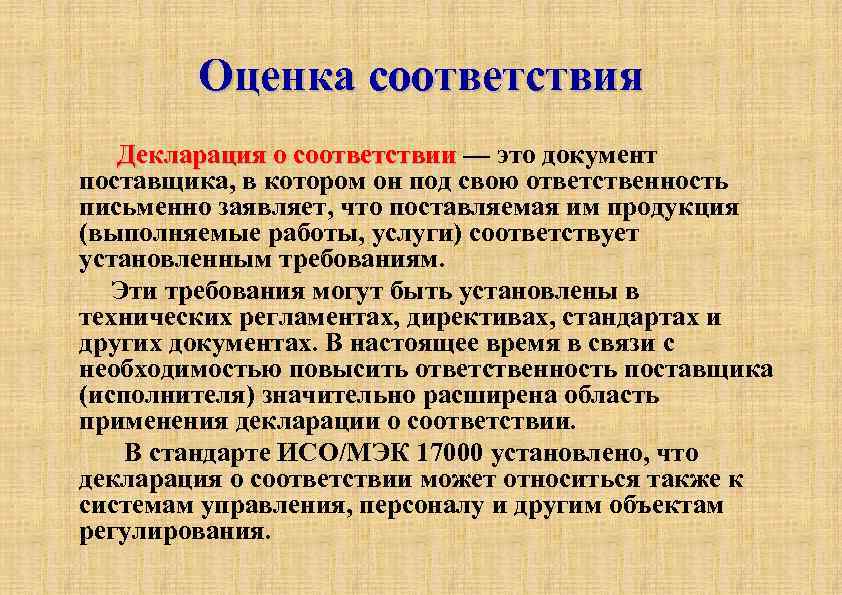 Оценка соответствия

Декларация о соответствии — это документ поставщика, в котором он под свою ответственность письменно заявляет, что поставляемая им продукция (выполняемые работы, услуги) соответствует установленным требованиям.

Эти требования могут быть установлены в технических регламентах, директивах, стандартах и других документах. В настоящее время в связи с необходимостью повысить ответственность поставщика (исполнителя) значительно расширена область применения декларации о соответствии.

В стандарте ИСО/МЭК 17000 установлено, что декларация о соответствии может относиться также к системам управления, персоналу и другим объектам регулирования.